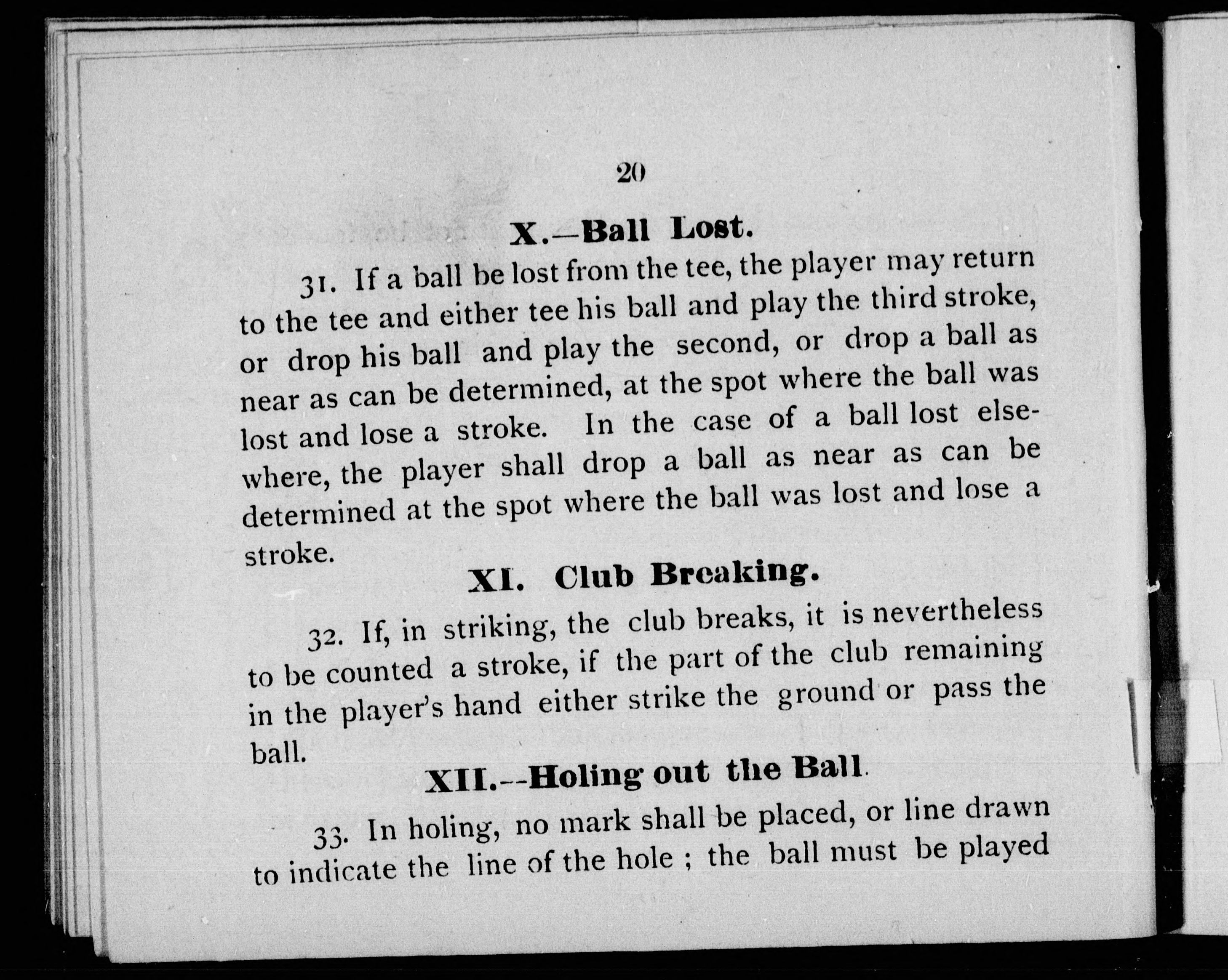 20

X.—Ball Lost.

31. If a ball be lost from the tee, the player may return to the tee and either tee his ball and play the third stroke, or drop his ball and play the second, or drop a ball as near as can be determined, at the spot where the ball was lost and lose a stroke. In the case of a ball lost elsewhere, the player shall drop a ball as near as can be determined at the spot where the ball was lost and lose a stroke.

XI. Club Breaking.

32. If, in striking, the club breaks, it is nevertheless to be counted a stroke, if the part of the club remaining in the player's hand either strike the ground or pass the ball.

XII.--Holing out the Ball.

33. In holing, no mark shall be placed, or line drawn to indicate the line of the hole ; the ball must be played